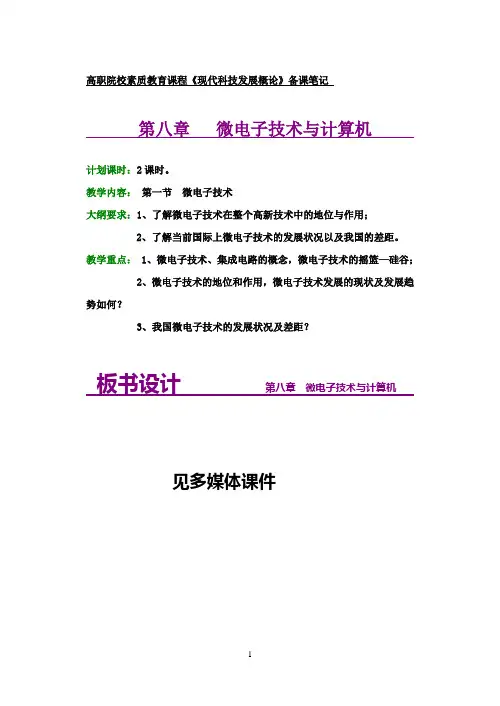 高职院校素质教育课程《现代科技发展概论》备课笔记

第八章　微电子技术与计算机

计划课时：2 课时。

教学内容：　第一节　微电子技术

大纲要求：1、了解微电子技术在整个高新技术中的地位与作用；

2、了解当前国际上微电子技术的发展状况以及我国的差距。

教学重点：　1、微电子技术、集成电路的概念，微电子技术的摇篮—硅谷；

2、微电子技术的地位和作用，微电子技术发展的现状及发展趋势如何？

3、我国微电子技术的发展状况及差距？

板书设计　第八章　微电子技术与计算机

见多媒体课件

1